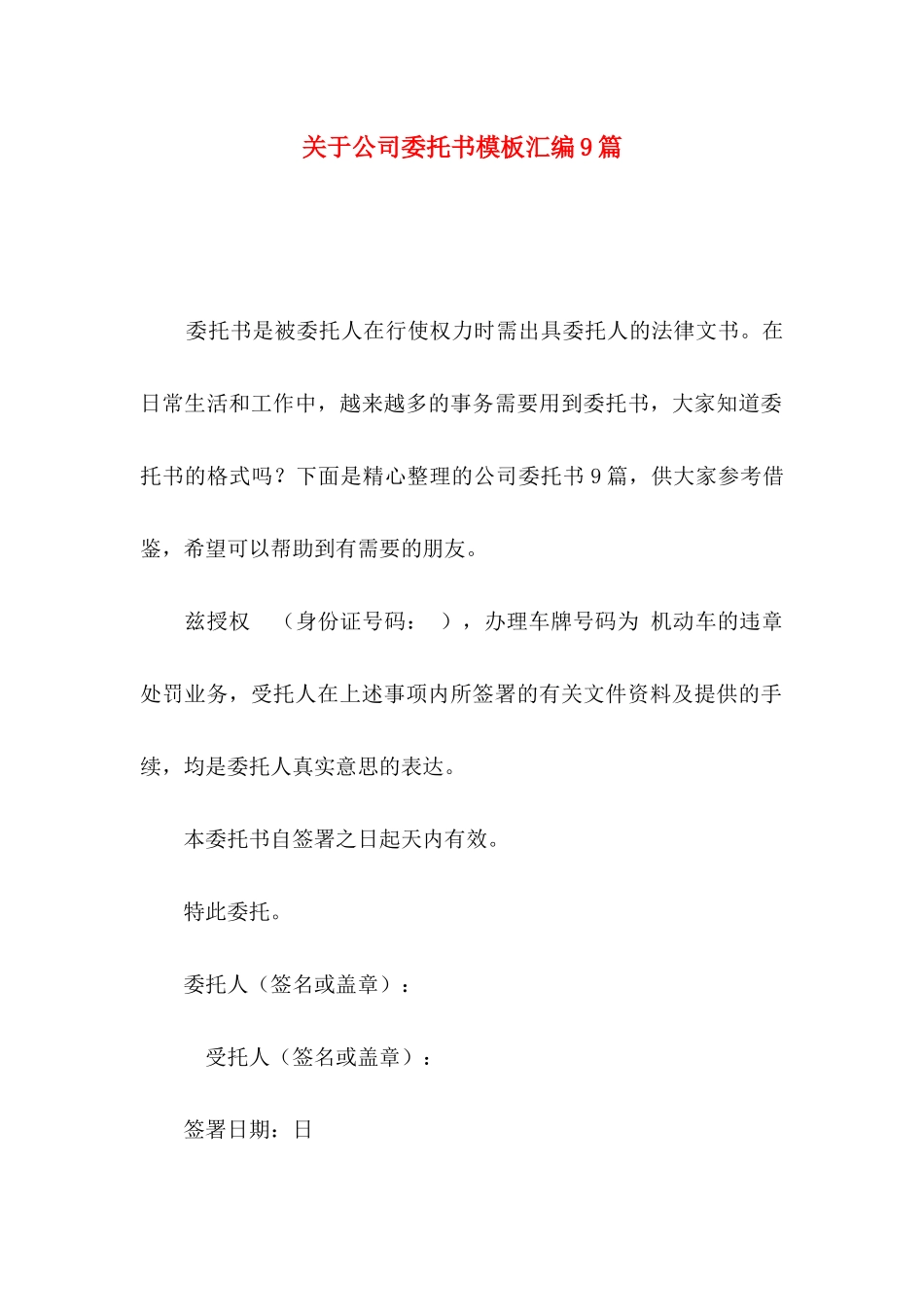 关于公司委托书模板汇编9篇

委托书是被委托人在行使权力时需出具委托人的法律文书。在日常生活和工作中，越来越多的事务需要用到委托书，大家知道委托书的格式吗？下面是精心整理的公司委托书9篇，供大家参考借鉴，希望可以帮助到有需要的朋友。

兹授权 （身份证号码： ），办理车牌号码为 机动车的违章处罚业务，受托人在上述事项内所签署的有关文件资料及提供的手续，均是委托人真实意思的表达。

本委托书自签署之日起天内有效。

特此委托。

委托人（签名或盖章）：

受托人（签名或盖章）：

签署日期：日